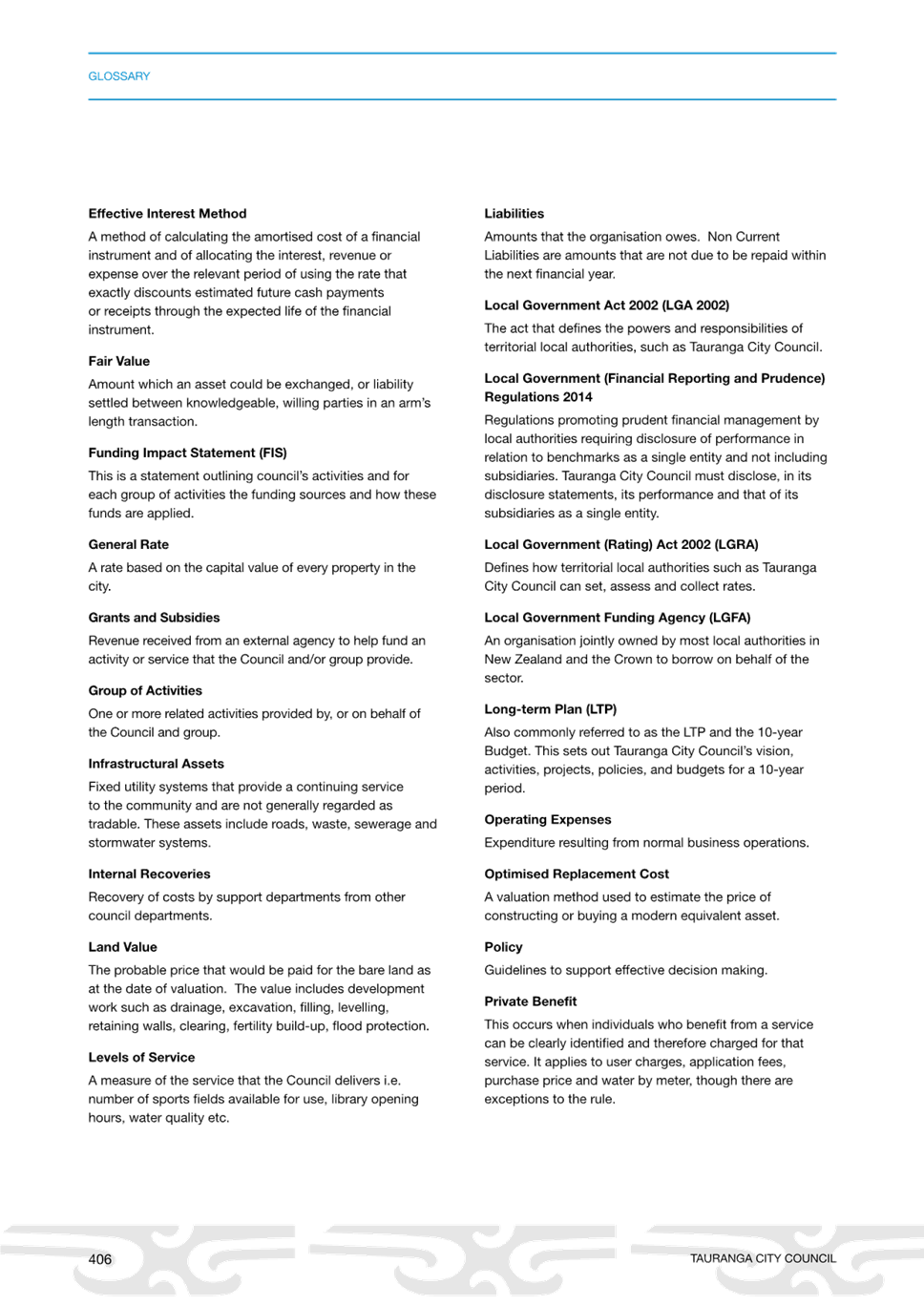 GLOSSARY

Effective Interest Method

A method of calculating the amortised cost of a financial instrument and of allocating the interest, revenue or expense over the relevant period of using the rate that exactly discounts estimated future cash payments or receipts through the expected life of the financial instrument.

Fair Value

Amount which an asset could be exchanged, or liability settled between knowledgeable, willing parties in an arm's length transaction.

Funding Impact Statement (FIS)

This is a statement outlining council's activities and for each group of activities the funding sources and how these funds are applied.

General Rate

A rate based on the capital value of every property in the city.

Grants and Subsidies

Revenue received from an external agency to help fund an activity or service that the Council and/or group provide.

Group of Activities

One or more related activities provided by, or on behalf of the Council and group.

Infrastructural Assets

Fixed utility systems that provide a continuing service to the community and are not generally regarded as tradable. These assets include roads, waste, sewerage and stormwater systems.

Internal Recoveries

Recovery of costs by support departments from other council departments.

Land Value

The probable price that would be paid for the bare land as at the date of valuation. The value includes development work such as drainage, excavation, filling, levelling, retaining walls, clearing, fertility build-up, flood protection.

Levels of Service

A measure of the service that the Council delivers i.e. number of sports fields available for use, library opening hours, water quality etc.

Liabilities

Amounts that the organisation owes. Non Current Liabilities are amounts that are not due to be repaid within the next financial year.

Local Government Act 2002 (LGA 2002)

The act that defines the powers and responsibilities of territorial local authorities, such as Tauranga City Council.

Local Government (Financial Reporting and Prudence) Regulations 2014

Regulations promoting prudent financial management by local authorities requiring disclosure of performance in relation to benchmarks as a single entity and not including subsidiaries. Tauranga City Council must disclose, in its disclosure statements, its performance and that of its subsidiaries as a single entity.

Local Government (Rating) Act 2002 (LGRA)

Defines how territorial local authorities such as Tauranga City Council can set, assess and collect rates.

Local Government Funding Agency (LGFA)

An organisation jointly owned by most local authorities in New Zealand and the Crown to borrow on behalf of the sector.

Long-term Plan (LTP)

Also commonly referred to as the LTP and the 10-year Budget. This sets out Tauranga City Council's vision, activities, projects, policies, and budgets for a 10-year period.

Operating Expenses

Expenditure resulting from normal business operations.

Optimised Replacement Cost

A valuation method used to estimate the price of constructing or buying a modern equivalent asset.

Policy

Guidelines to support effective decision making.

Private Benefit

This occurs when individuals who benefit from a service can be clearly identified and therefore charged for that service. It applies to user charges, application fees, purchase price and water by meter, though there are exceptions to the rule.

406

TAURANGA CITY COUNCIL